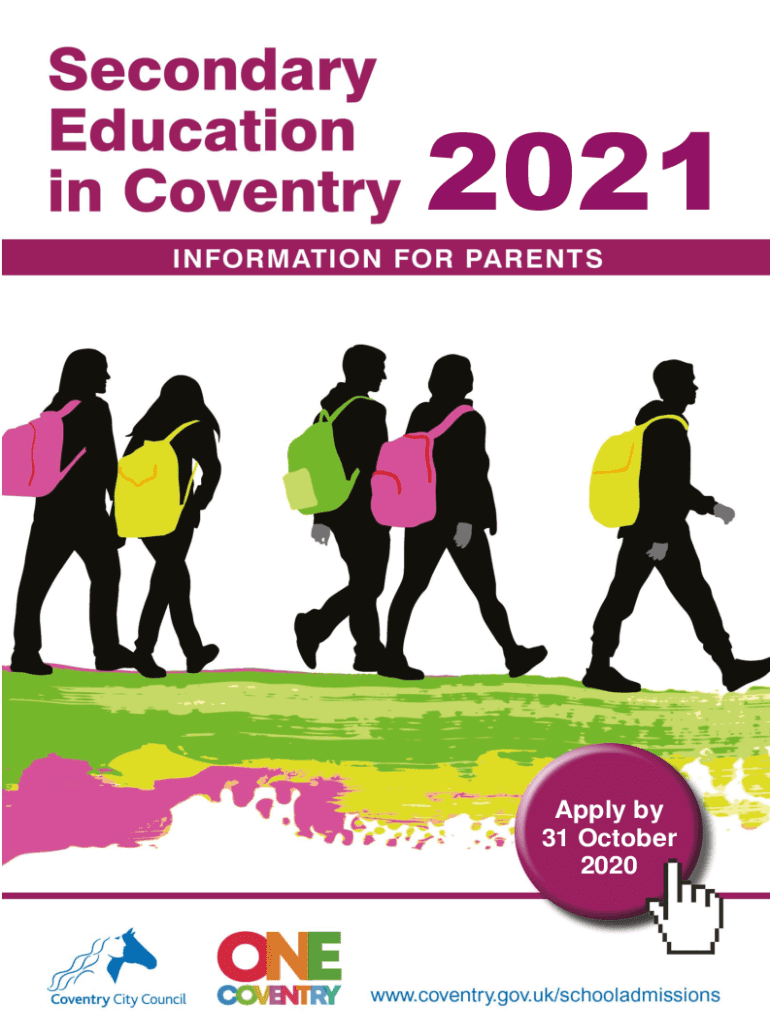 Secondary
Education
in Coventry 2021

INFORMATION FOR PARENTS

Apply by
31 October
2020

Coventry City Council

ONE
COVENTRY

www.coventry.gov.uk/schooladmissions